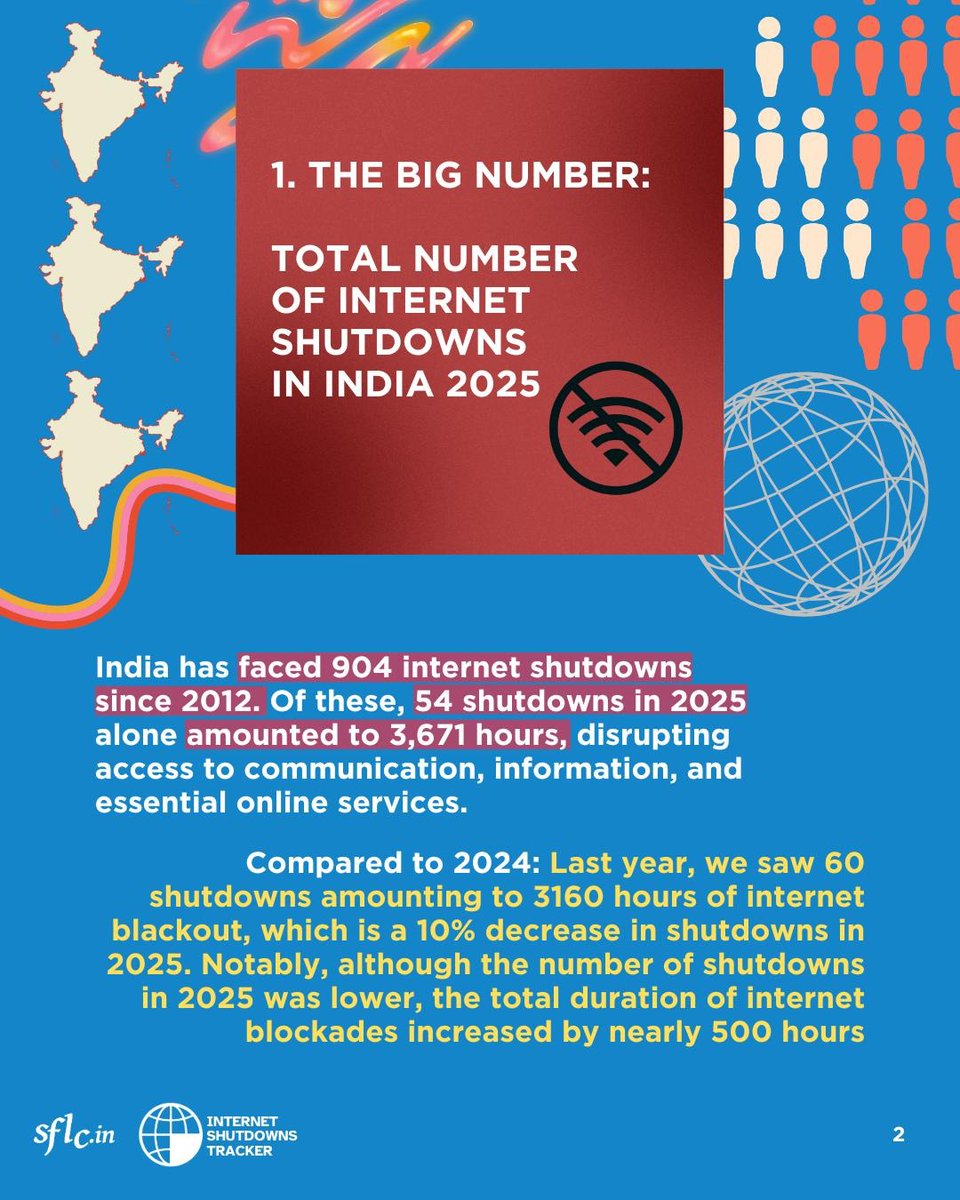 1. THE BIG NUMBER:

TOTAL NUMBER OF INTERNET SHUTDOWNS IN INDIA 2025

India has faced 904 internet shutdowns since 2012. Of these, 54 shutdowns in 2025 alone amounted to 3,671 hours, disrupting access to communication, information, and essential online services.

Compared to 2024: Last year, we saw 60 shutdowns amounting to 3160 hours of internet blackout, which is a 10% decrease in shutdowns in 2025. Notably, although the number of shutdowns in 2025 was lower, the total duration of internet blockades increased by nearly 500 hours

sflc.in

INTERNET SHUTDOWNS TRACKER

2